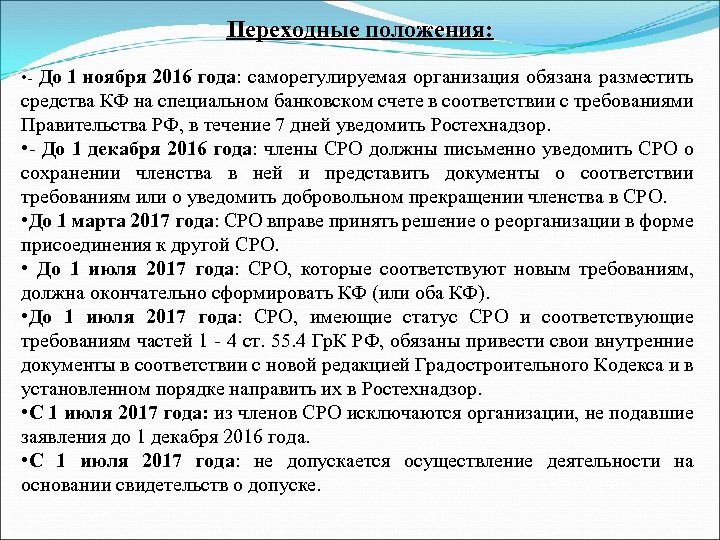 Переходные положения:

•- До 1 ноября 2016 года: саморегулируемая организация обязана разместить средства КФ на специальном банковском счете в соответствии с требованиями Правительства РФ, в течение 7 дней уведомить Ростехнадзор.

•- До 1 декабря 2016 года: члены СРО должны письменно уведомить СРО о сохранении членства в ней и представить документы о соответствии требованиям или о уведомить добровольном прекращении членства в СРО.

•До 1 марта 2017 года: СРО вправе принять решение о реорганизации в форме присоединения к другой СРО.

• До 1 июля 2017 года: СРО, которые соответствуют новым требованиям, должна окончательно сформировать КФ (или оба КФ).

•До 1 июля 2017 года: СРО, имеющие статус СРО и соответствующие требованиям частей 1 - 4 ст. 55.4 ГрК РФ, обязаны привести свои внутренние документы в соответствии с новой редакцией Градостроительного Кодекса и в установленном порядке направить их в Ростехнадзор.

•С 1 июля 2017 года: из членов СРО исключаются организации, не подавшие заявления до 1 декабря 2016 года.

•С 1 июля 2017 года: не допускается осуществление деятельности на основании свидетельств о допуске.